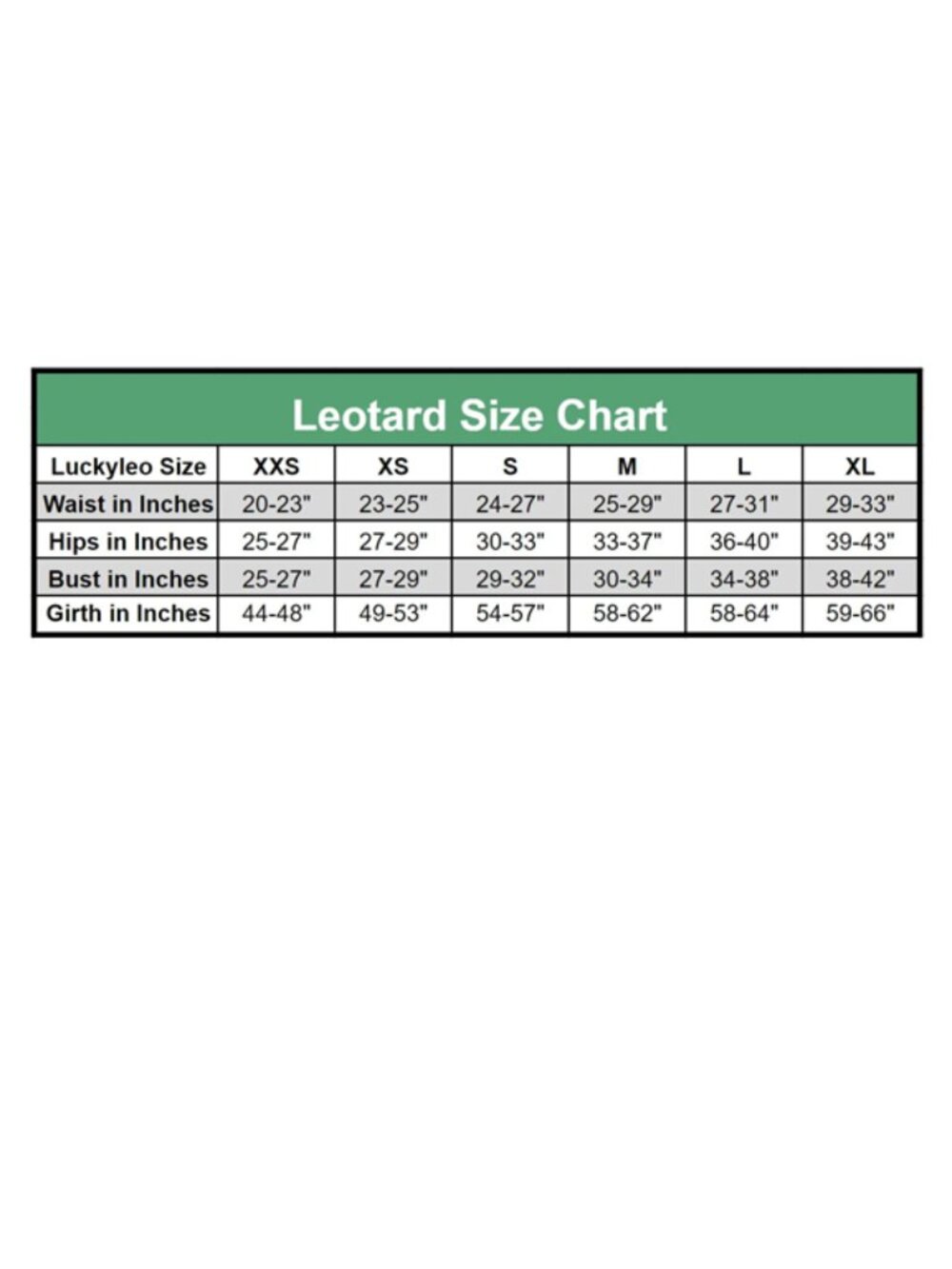 Leotard Size Chart

| Luckyleo Size | XXS | XS | S | M | L | XL |
|---|---|---|---|---|---|---|
| Waist in Inches | 20-23" | 23-25" | 24-27" | 25-29" | 27-31" | 29-33" |
| Hips in Inches | 25-27" | 27-29" | 30-33" | 33-37" | 36-40" | 39-43" |
| Bust in Inches | 25-27" | 27-29" | 29-32" | 30-34" | 34-38" | 38-42" |
| Girth in Inches | 44-48" | 49-53" | 54-57" | 58-62" | 58-64" | 59-66" |